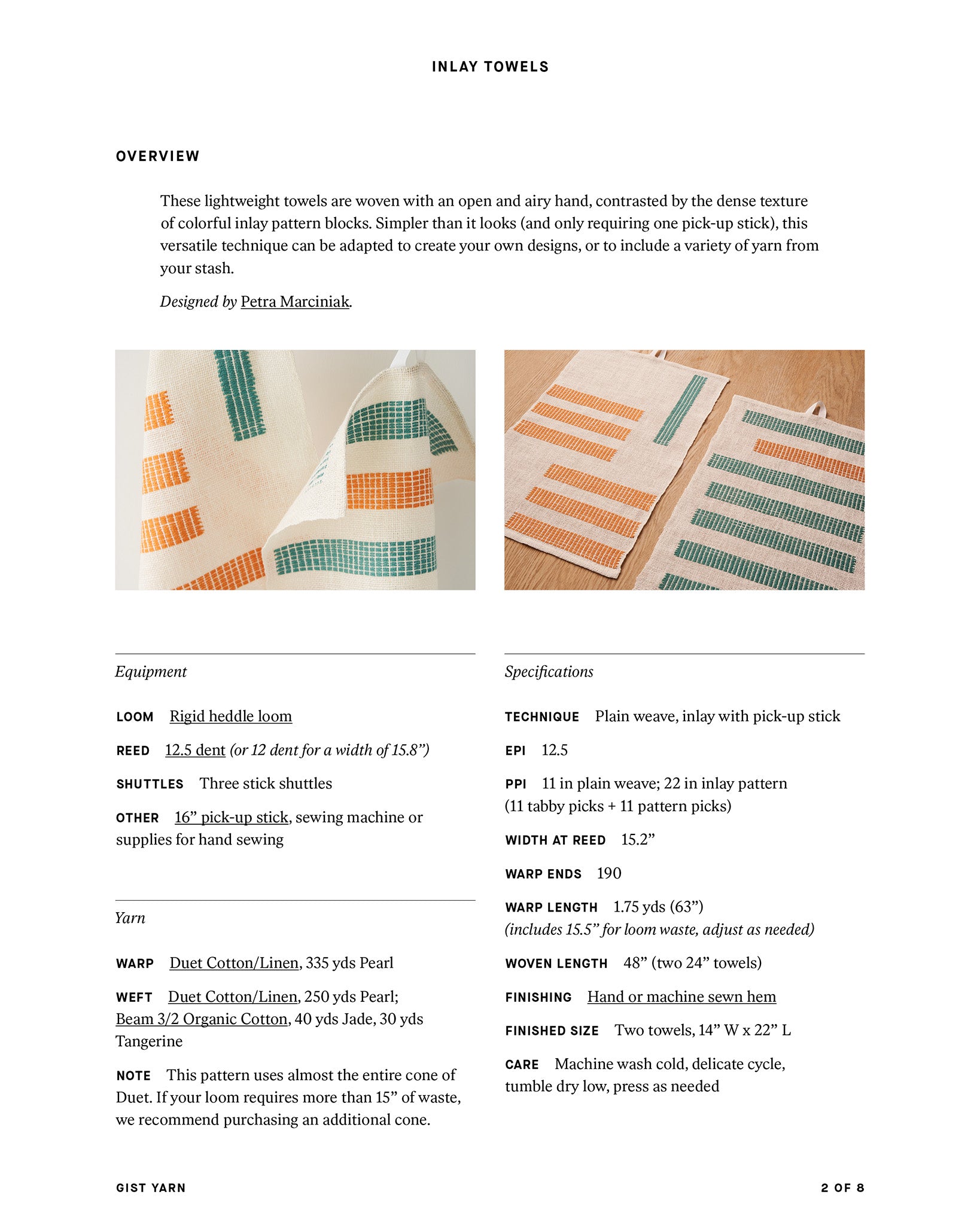 INLAY TOWELS

OVERVIEW

These lightweight towels are woven with an open and airy hand, contrasted by the dense texture of colorful inlay pattern blocks. Simpler than it looks (and only requiring one pick-up stick), this versatile technique can be adapted to create your own designs, or to include a variety of yarn from your stash.

Designed by Petra Marciniak.

Equipment

LOOM Rigid heddle loom

REED 12.5 dent (or 12 dent for a width of 15.8")

SHUTTLES Three stick shuttles

OTHER 16" pick-up stick, sewing machine or supplies for hand sewing

Yarn

WARP Duet Cotton/Linen, 335 yds Pearl

WEFT Duet Cotton/Linen, 250 yds Pearl; Beam 3/2 Organic Cotton, 40 yds Jade, 30 yds Tangerine

NOTE This pattern uses almost the entire cone of Duet. If your loom requires more than 15" of waste, we recommend purchasing an additional cone.

Specifications

TECHNIQUE Plain weave, inlay with pick-up stick

EPI 12.5

PPI 11 in plain weave; 22 in inlay pattern (11 tabby picks + 11 pattern picks)

WIDTH AT REED 15.2"

WARP ENDS 190

WARP LENGTH 1.75 yds (63") (includes 15.5" for loom waste, adjust as needed)

WOVEN LENGTH 48" (two 24" towels)

FINISHING Hand or machine sewn hem

FINISHED SIZE Two towels, 14" W x 22" L

CARE Machine wash cold, delicate cycle, tumble dry low, press as needed

GIST YARN

2 OF 8